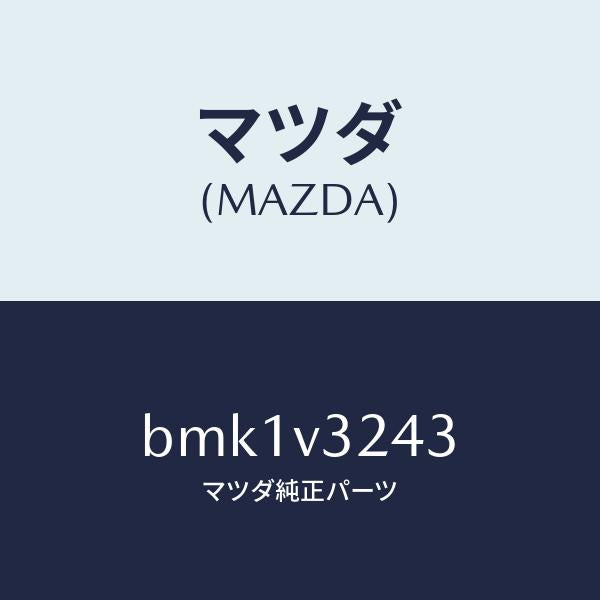 マツダ
(MAZDA)

bmk1v3243
マツダ純正パーツ